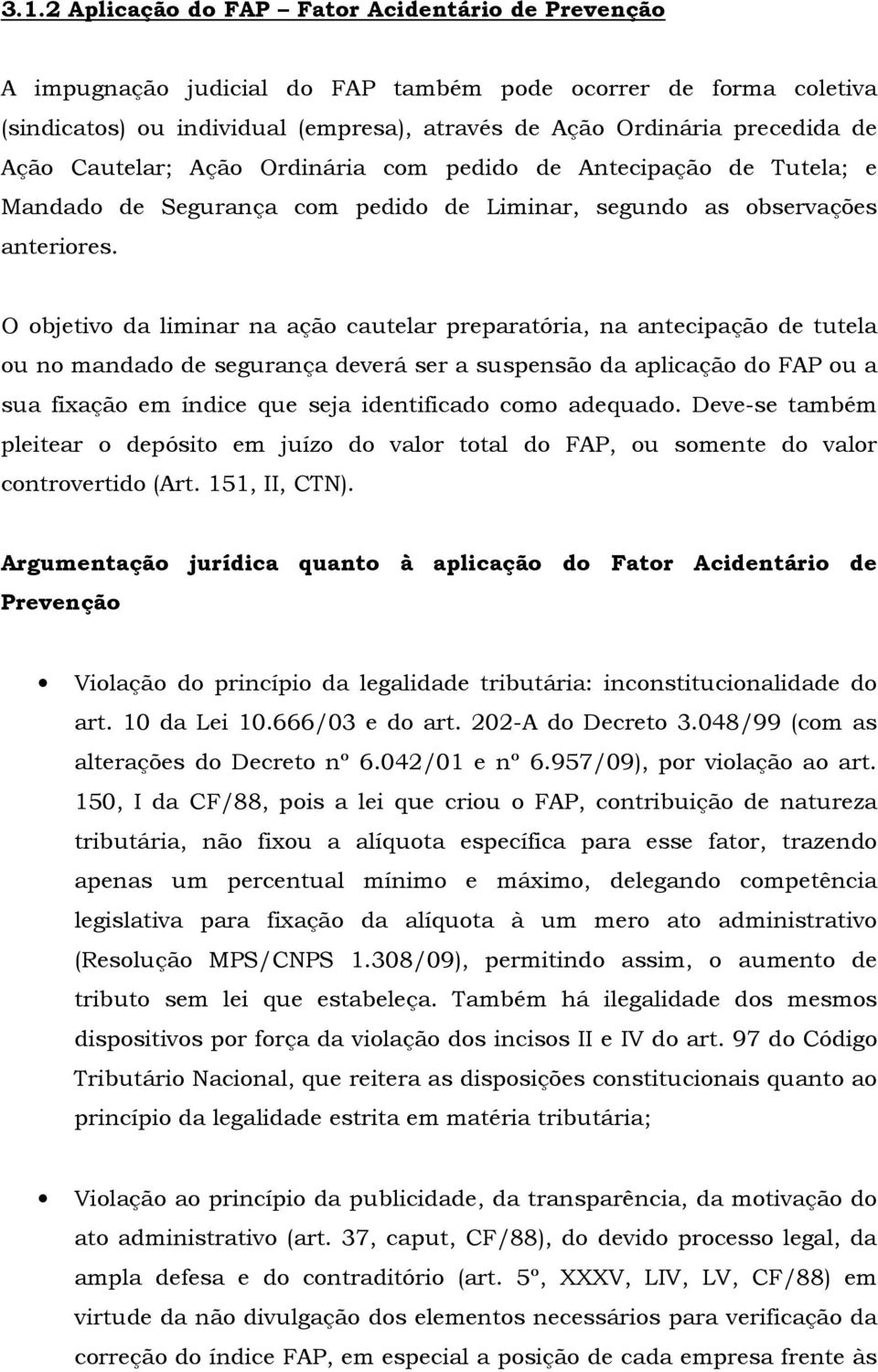 3.1.2 Aplicação do FAP – Fator Acidentário de Prevenção

A impugnação judicial do FAP também pode ocorrer de forma coletiva (sindicatos) ou individual (empresa), através de Ação Ordinária precedida de Ação Cautelar; Ação Ordinária com pedido de Antecipação de Tutela; e Mandado de Segurança com pedido de Liminar, segundo as observações anteriores.

O objetivo da liminar na ação cautelar preparatória, na antecipação de tutela ou no mandado de segurança deverá ser a suspensão da aplicação do FAP ou a sua fixação em índice que seja identificado como adequado. Deve-se também pleitear o depósito em juízo do valor total do FAP, ou somente do valor controvertido (Art. 151, II, CTN).

Argumentação jurídica quanto à aplicação do Fator Acidentário de Prevenção

• Violação do princípio da legalidade tributária: inconstitucionalidade do art. 10 da Lei 10.666/03 e do art. 202-A do Decreto 3.048/99 (com as alterações do Decreto nº 6.042/01 e nº 6.957/09), por violação ao art. 150, I da CF/88, pois a lei que criou o FAP, contribuição de natureza tributária, não fixou a alíquota específica para esse fator, trazendo apenas um percentual mínimo e máximo, delegando competência legislativa para fixação da alíquota à um mero ato administrativo (Resolução MPS/CNPS 1.308/09), permitindo assim, o aumento de tributo sem lei que estabeleça. Também há ilegalidade dos mesmos dispositivos por força da violação dos incisos II e IV do art. 97 do Código Tributário Nacional, que reitera as disposições constitucionais quanto ao princípio da legalidade estrita em matéria tributária;

• Violação ao princípio da publicidade, da transparência, da motivação do ato administrativo (art. 37, caput, CF/88), do devido processo legal, da ampla defesa e do contraditório (art. 5º, XXXV, LIV, LV, CF/88) em virtude da não divulgação dos elementos necessários para verificação da correção do índice FAP, em especial a posição de cada empresa frente às